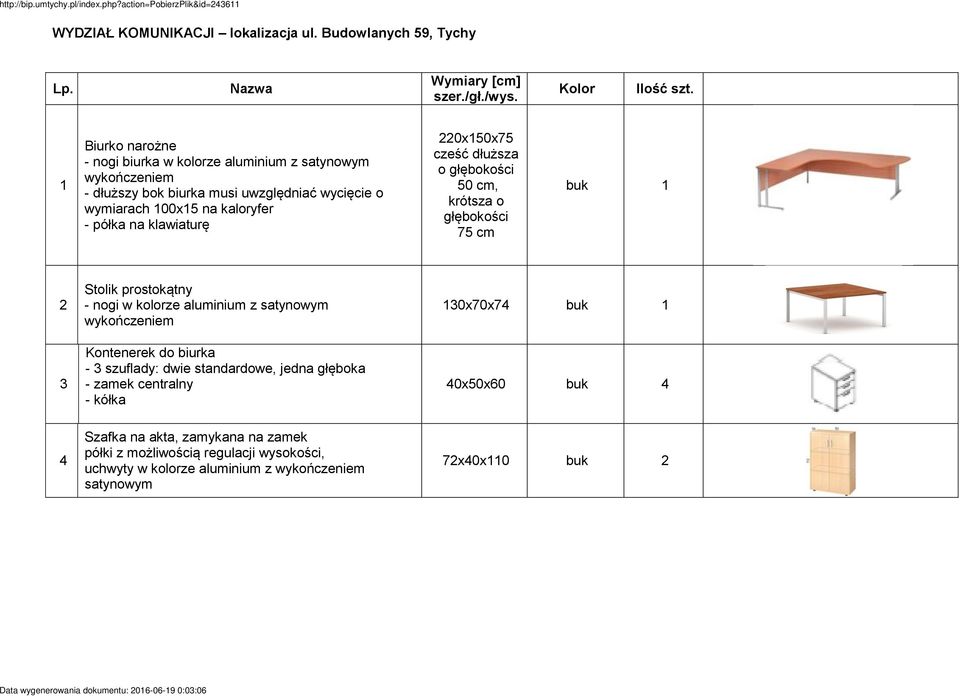 http://bip.umtychy.pl/index.php?action=PobierzPlik&id=243611

WYDZIAŁ KOMUNIKACJI – lokalizacja ul. Budowlanych 59, Tychy

| Lp. | Nazwa | Wymiary [cm] szer./gł./wys. | Kolor | Ilość szt. | |
|---|---|---|---|---|---|
| 1 | Biurko narożne - nogi biurka w kolorze aluminium z satynowym wykończeniem - dłuższy bok biurka musi uwzględniać wycięcie o wymiarach 100x15 na kaloryfer - półka na klawiaturę | 220x150x75 cześć dłuższa o głębokości 50 cm, krótsza o głębokości 75 cm | buk | 1 | |
| 2 | Stolik prostokątny - nogi w kolorze aluminium z satynowym wykończeniem | 130x70x74 | buk | 1 | |
| 3 | Kontenerek do biurka - 3 szuflady: dwie standardowe, jedna głęboka - zamek centralny - kółka | 40x50x60 | buk | 4 | |
| 4 | Szafka na akta, zamykana na zamek półki z możliwością regulacji wysokości, uchwyty w kolorze aluminium z wykończeniem satynowym | 72x40x110 | buk | 2 | |

Data wygenerowania dokumentu: 2016-06-19 0:03:06